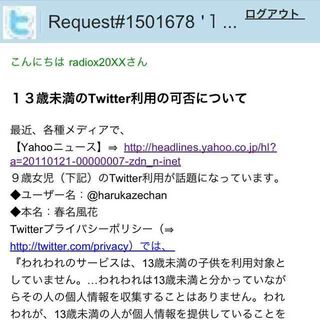 Request#1501678 '1 ...

ログアウト

こんにちは radiox20XXさん

１３歳未満のTwitter利用の可否について

最近、各種メディアで、
【Yahooニュース】⇒ http://headlines.yahoo.co.jp/hl?a=20110121-00000007-zdn_n-inet
９歳女児（下記）のTwitter利用が話題になっています。
◆ユーザー名：@harukazechan
◆本名：春名風花
Twitterプライバシーポリシー（⇒ http://twitter.com/privacy）では、
『われわれのサービスは、13歳未満の子供を利用対象としていません。...われわれは13歳未満と分かっていながらその人の個人情報を収集することはありません。われわれが、13歳未満の人が個人情報を提供していることを